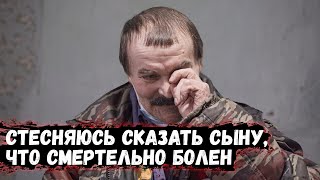 СТЕСНЯЮСЬ СКАЗАТЬ СЫНУ, ЧТО СМЕРТЕЛЬНО БОЛЕН